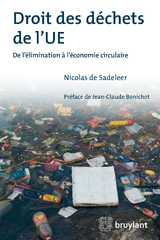 Droit des déchets de l'UE

De l'élimination à l'économie circulaire

Nicolas de Sadeleer

Préface de Jean-Claude Bonichot

bruylant